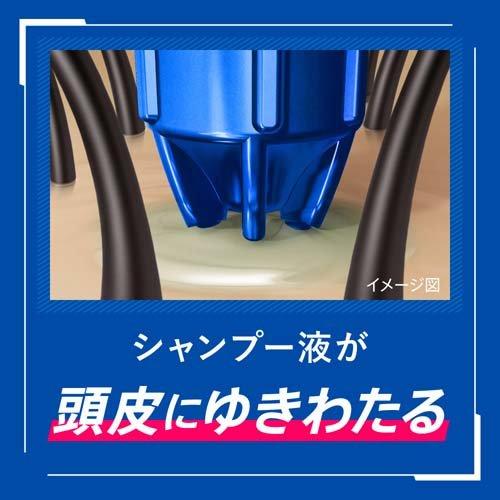 イメージ図

シャンプー液が

頭皮にゆきわたる